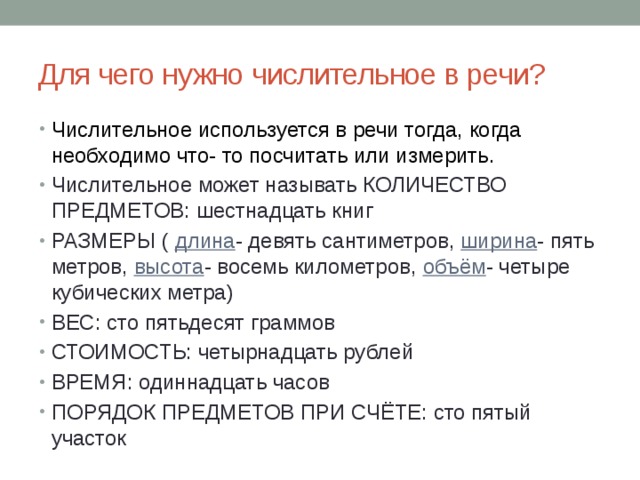 Для чего нужно числительное в речи?

• Числительное используется в речи тогда, когда необходимо что- то посчитать или измерить.
• Числительное может называть КОЛИЧЕСТВО ПРЕДМЕТОВ: шестнадцать книг
• РАЗМЕРЫ ( длина- девять сантиметров, ширина- пять метров, высота- восемь километров, объём- четыре кубических метра)
• ВЕС: сто пятьдесят граммов
• СТОИМОСТЬ: четырнадцать рублей
• ВРЕМЯ: одиннадцать часов
• ПОРЯДОК ПРЕДМЕТОВ ПРИ СЧЁТЕ: сто пятый участок